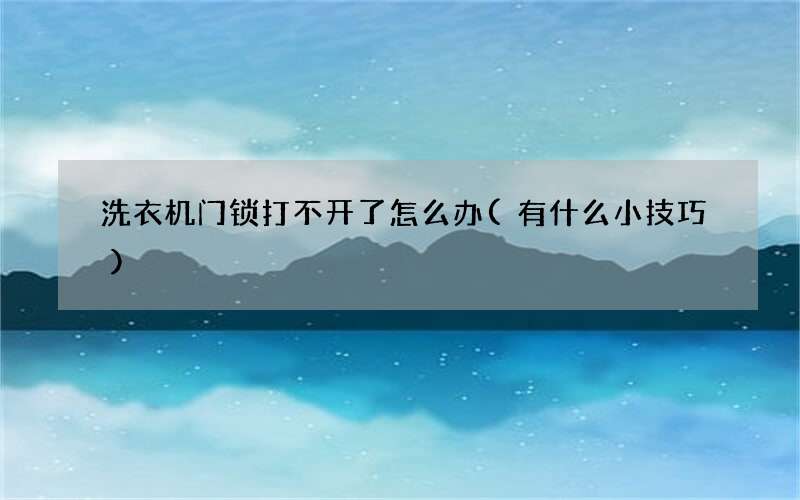 洗衣机门锁打不开了怎么办（有什么小技巧）